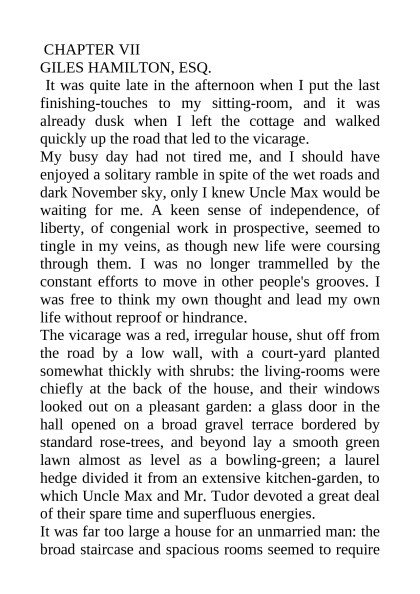 CHAPTER VII
GILES HAMILTON, ESQ.
It was quite late in the afternoon when I put the last finishing-touches to my sitting-room, and it was already dusk when I left the cottage and walked quickly up the road that led to the vicarage.
My busy day had not tired me, and I should have enjoyed a solitary ramble in spite of the wet roads and dark November sky, only I knew Uncle Max would be waiting for me. A keen sense of independence, of liberty, of congenial work in prospective, seemed to tingle in my veins, as though new life were coursing through them. I was no longer trammelled by the constant efforts to move in other people's grooves. I was free to think my own thought and lead my own life without reproof or hindrance.
The vicarage was a red, irregular house, shut off from the road by a low wall, with a court-yard planted somewhat thickly with shrubs: the living-rooms were chiefly at the back of the house, and their windows looked out on a pleasant garden: a glass door in the hall opened on a broad gravel terrace bordered by standard rose-trees, and beyond lay a smooth green lawn almost as level as a bowling-green; a laurel hedge divided it from an extensive kitchen-garden, to which Uncle Max and Mr. Tudor devoted a great deal of their spare time and superfluous energies.
It was far too large a house for an unmarried man: the broad staircase and spacious rooms seemed to require